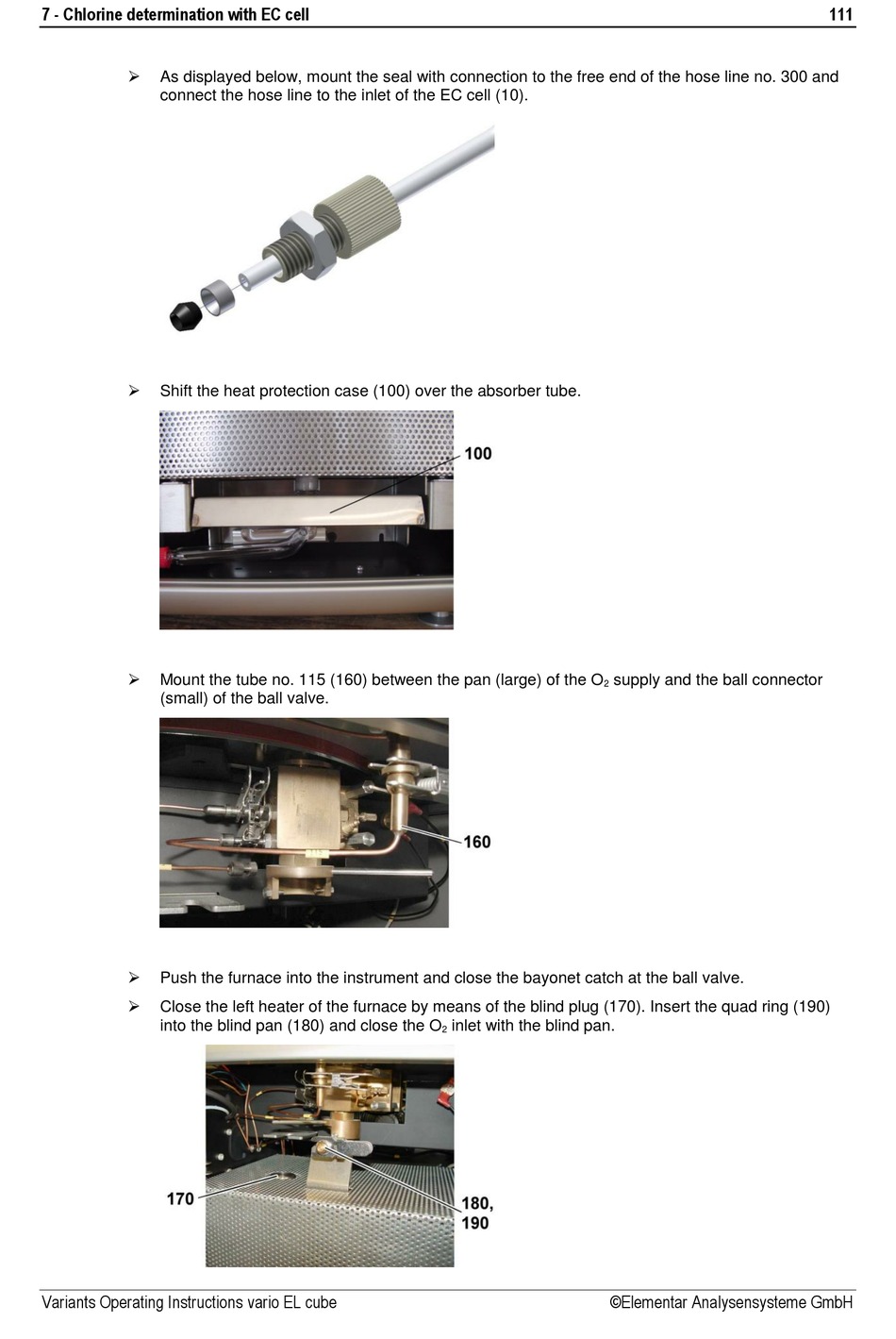 7 - Chlorine determination with EC cell 111

➢ As displayed below, mount the seal with connection to the free end of the hose line no. 300 and connect the hose line to the inlet of the EC cell (10).

➢ Shift the heat protection case (100) over the absorber tube.

100

➢ Mount the tube no. 115 (160) between the pan (large) of the $O_2$ supply and the ball connector (small) of the ball valve.

160

➢ Push the furnace into the instrument and close the bayonet catch at the ball valve.

➢ Close the left heater of the furnace by means of the blind plug (170). Insert the quad ring (190) into the blind pan (180) and close the $O_2$ inlet with the blind pan.

170

180, 190

Variants Operating Instructions vario EL cube ©Elementar Analysensysteme GmbH